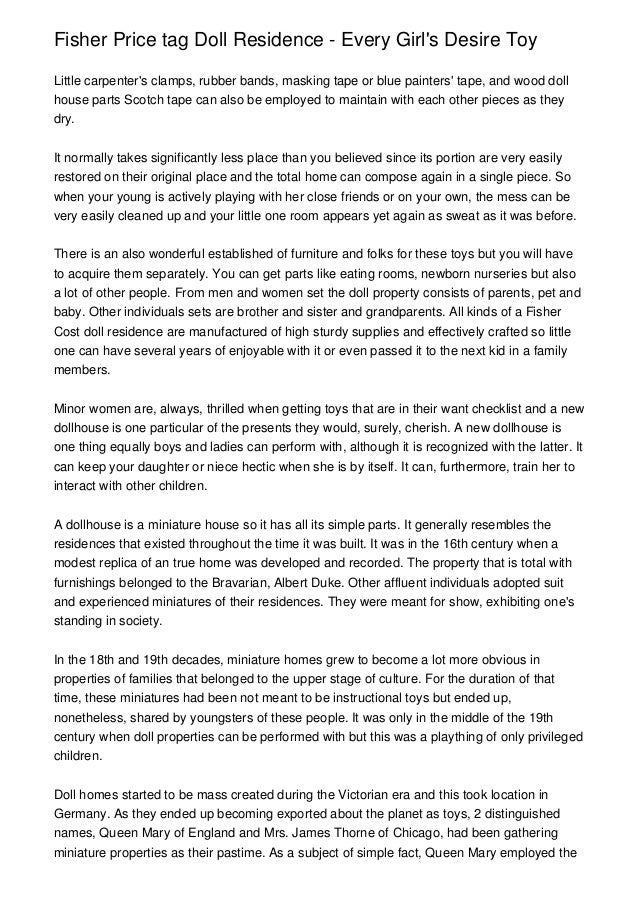 Fisher Price tag Doll Residence - Every Girl's Desire Toy

Little carpenter's clamps, rubber bands, masking tape or blue painters' tape, and wood doll house parts Scotch tape can also be employed to maintain with each other pieces as they dry.

It normally takes significantly less place than you believed since its portion are very easily restored on their original place and the total home can compose again in a single piece. So when your young is actively playing with her close friends or on your own, the mess can be very easily cleaned up and your little one room appears yet again as sweat as it was before.

There is an also wonderful established of furniture and folks for these toys but you will have to acquire them separately. You can get parts like eating rooms, newborn nurseries but also a lot of other people. From men and women set the doll property consists of parents, pet and baby. Other individuals sets are brother and sister and grandparents. All kinds of a Fisher Cost doll residence are manufactured of high sturdy supplies and effectively crafted so little one can have several years of enjoyable with it or even passed it to the next kid in a family members.

Minor women are, always, thrilled when getting toys that are in their want checklist and a new dollhouse is one particular of the presents they would, surely, cherish. A new dollhouse is one thing equally boys and ladies can perform with, although it is recognized with the latter. It can keep your daughter or niece hectic when she is by itself. It can, furthermore, train her to interact with other children.

A dollhouse is a miniature house so it has all its simple parts. It generally resembles the residences that existed throughout the time it was built. It was in the 16th century when a modest replica of an true home was developed and recorded. The property that is total with furnishings belonged to the Bravarian, Albert Duke. Other affluent individuals adopted suit and experienced miniatures of their residences. They were meant for show, exhibiting one's standing in society.

In the 18th and 19th decades, miniature homes grew to become a lot more obvious in properties of families that belonged to the upper stage of culture. For the duration of that time, these miniatures had been not meant to be instructional toys but ended up, nonetheless, shared by youngsters of these people. It was only in the middle of the 19th century when doll properties can be performed with but this was a plaything of only privileged children.

Doll homes started to be mass created during the Victorian era and this took location in Germany. As they ended up becoming exported about the planet as toys, 2 distinguished names, Queen Mary of England and Mrs. James Thorne of Chicago, had been gathering miniature properties as their pastime. As a subject of simple fact, Queen Mary employed the